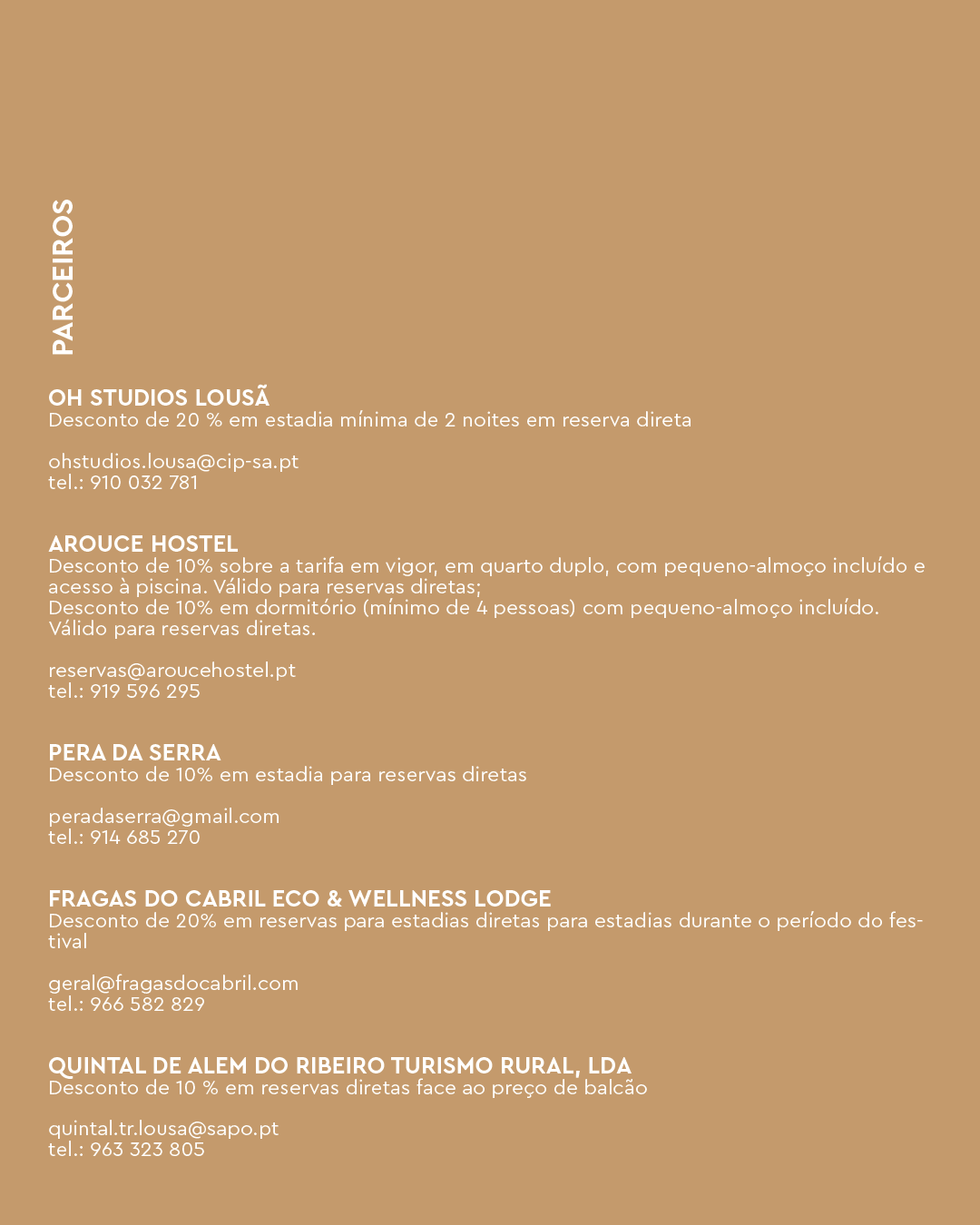 PARCEIROS

OH STUDIOS LOUSÃ
Desconto de 20 % em estadia mínima de 2 noites em reserva direta

ohstudios.lousa@cip-sa.pt
tel.: 910 032 781

AROUCE HOSTEL
Desconto de 10% sobre a tarifa em vigor, em quarto duplo, com pequeno-almoço incluído e acesso à piscina. Válido para reservas diretas;
Desconto de 10% em dormitório (mínimo de 4 pessoas) com pequeno-almoço incluído. Válido para reservas diretas.

reservas@aroucehostel.pt
tel.: 919 596 295

PERA DA SERRA
Desconto de 10% em estadia para reservas diretas

peradaserra@gmail.com
tel.: 914 685 270

FRAGAS DO CABRIL ECO & WELLNESS LODGE
Desconto de 20% em reservas para estadias diretas para estadias durante o período do festival

geral@fragasdocabril.com
tel.: 966 582 829

QUINTAL DE ALEM DO RIBEIRO TURISMO RURAL, LDA
Desconto de 10 % em reservas diretas face ao preço de balcão

quintal.tr.lousa@sapo.pt
tel.: 963 323 805